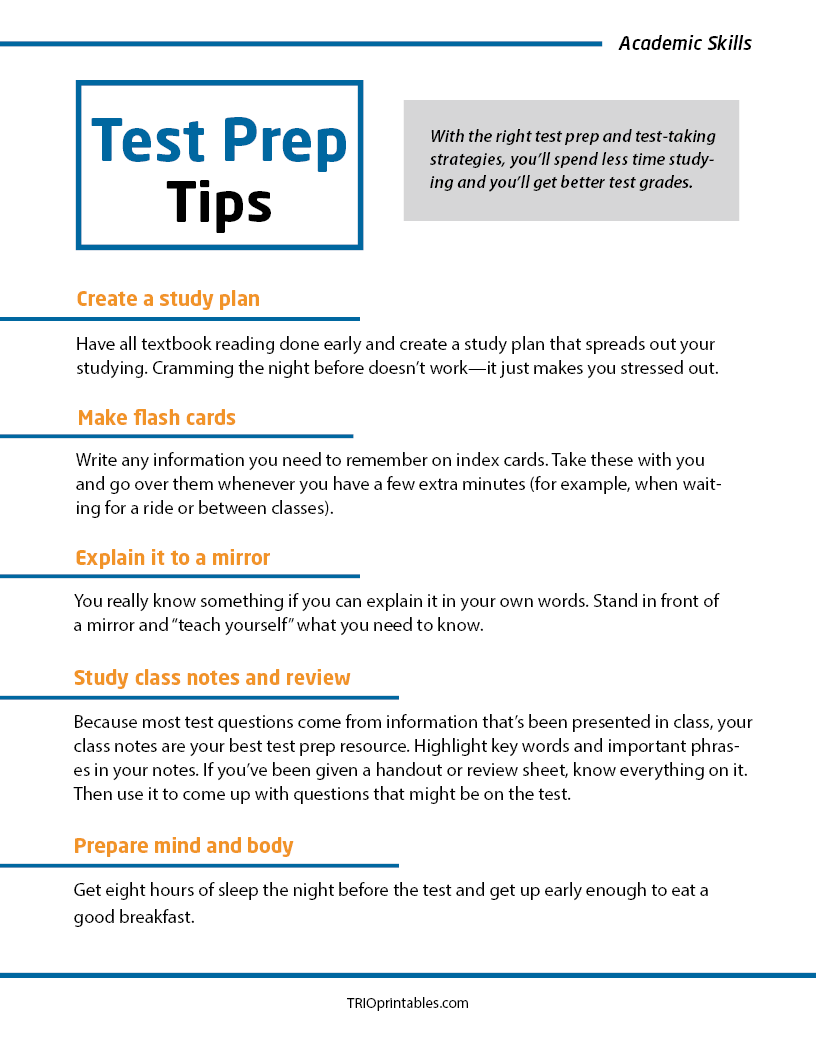 Academic Skills

Test Prep
Tips

With the right test prep and test-taking strategies, you'll spend less time studying and you'll get better test grades.

Create a study plan

Have all textbook reading done early and create a study plan that spreads out your studying. Cramming the night before doesn't work—it just makes you stressed out.

Make flash cards

Write any information you need to remember on index cards. Take these with you and go over them whenever you have a few extra minutes (for example, when waiting for a ride or between classes).

Explain it to a mirror

You really know something if you can explain it in your own words. Stand in front of a mirror and "teach yourself" what you need to know.

Study class notes and review

Because most test questions come from information that's been presented in class, your class notes are your best test prep resource. Highlight key words and important phrases in your notes. If you've been given a handout or review sheet, know everything on it. Then use it to come up with questions that might be on the test.

Prepare mind and body

Get eight hours of sleep the night before the test and get up early enough to eat a good breakfast.

TRIOprintables.com